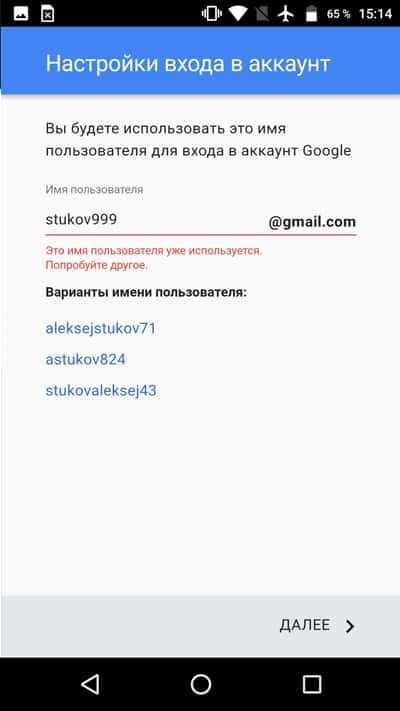 65 % 15:14

Настройки входа в аккаунт

Вы будете использовать это имя пользователя для входа в аккаунт Google

Имя пользователя

stukov999 @gmail.com

Это имя пользователя уже используется. Попробуйте другое.

Варианты имени пользователя:

aleksejstukov71

astukov824

stukovaleksej43

ДАЛЕЕ